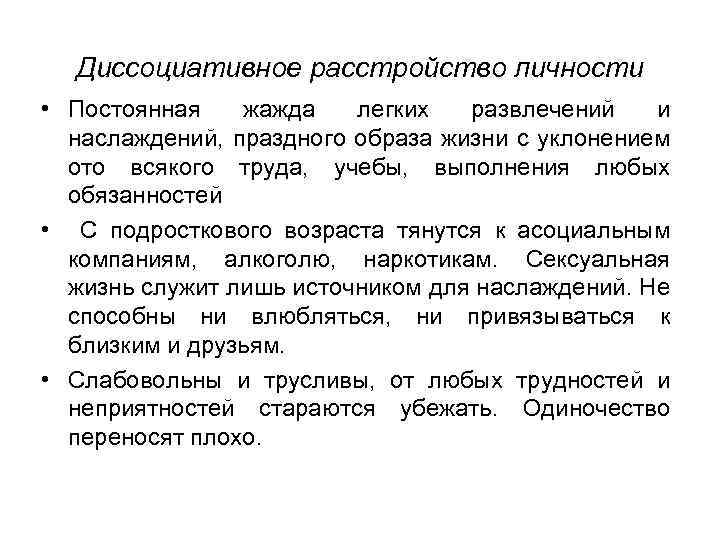 Диссоциативное расстройство личности

• Постоянная жажда легких развлечений и наслаждений, праздного образа жизни с уклонением ото всякого труда, учебы, выполнения любых обязанностей

• С подросткового возраста тянутся к асоциальным компаниям, алкоголю, наркотикам. Сексуальная жизнь служит лишь источником для наслаждений. Не способны ни влюбляться, ни привязываться к близким и друзьям.

• Слабовольны и трусливы, от любых трудностей и неприятностей стараются убежать. Одиночество переносят плохо.